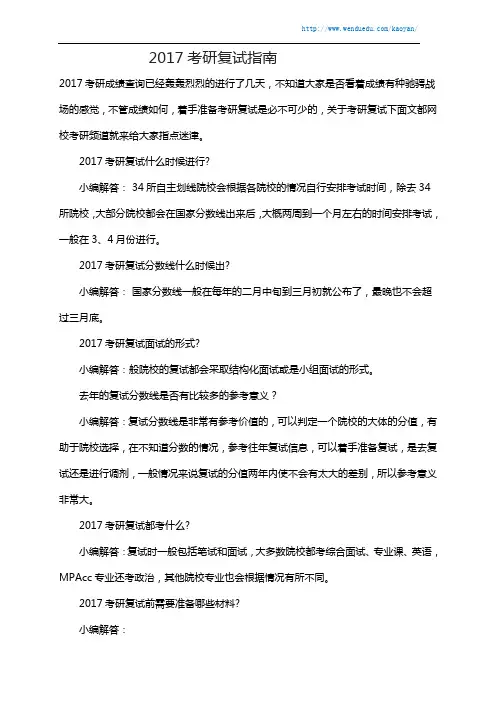 http://www.wenduedu.com/kaoyan/

2017 考研复试指南

2017 考研成绩查询已经轰轰烈烈的进行了几天，不知道大家是否看着成绩有种驰骋战场的感觉，不管成绩如何，着手准备考研复试是必不可少的，关于考研复试下面文都网校考研频道就来给大家指点迷津。

2017 考研复试什么时候进行?

小编解答： 34 所自主划线院校会根据各院校的情况自行安排考试时间，除去 34 所院校，大部分院校都会在国家分数线出来后，大概两周到一个月左右的时间安排考试，一般在 3、4 月份进行。

2017 考研复试分数线什么时候出?

小编解答： 国家分数线一般在每年的二月中旬到三月初就公布了，最晚也不会超过三月底。

2017 考研复试面试的形式?

小编解答：般院校的复试都会采取结构化面试或是小组面试的形式。

去年的复试分数线是否有比较多的参考意义？

小编解答：复试分数线是非常有参考价值的，可以判定一个院校的大体的分值，有助于院校选择，在不知道分数的情况，参考往年复试信息，可以着手准备复试，是去复试还是进行调剂，一般情况来说复试的分值两年内使不会有太大的差别，所以参考意义非常大。

2017 考研复试都考什么?

小编解答：复试时一般包括笔试和面试，大多数院校都考综合面试、专业课、英语，MPAcc 专业还考政治，其他院校专业也会根据情况有所不同。

2017 考研复试前需要准备哪些材料?

小编解答：